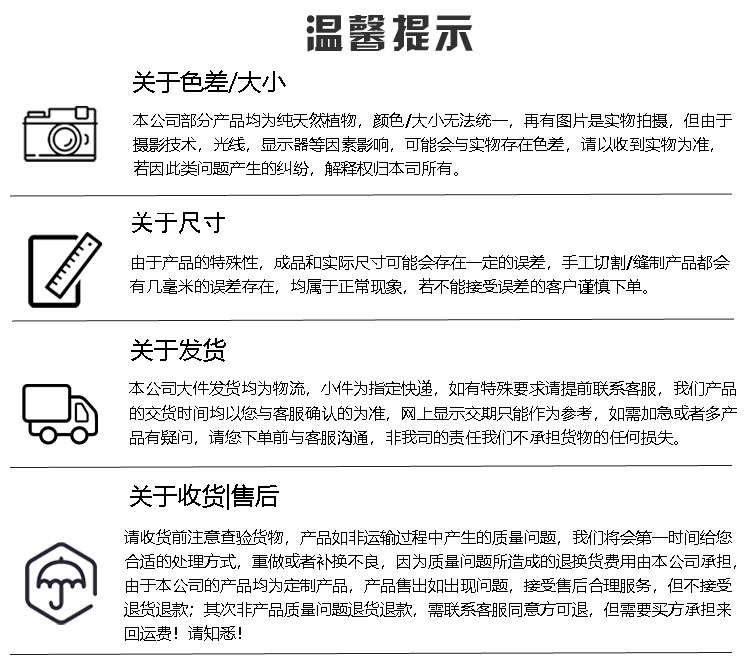 温馨提示

关于色差/大小

本公司部分产品均为纯天然植物，颜色/大小无法统一，再有图片是实物拍摄，但由于摄影技术，光线，显示器等因素影响，可能会与实物存在色差，请以收到实物为准，若因此类问题产生的纠纷，解释权归本司所有。

关于尺寸

由于产品的特殊性，成品和实际尺寸可能会存在一定的误差，手工切割/缝制产品都会有几毫米的误差存在，均属于正常现象，若不能接受误差的客户谨慎下单。

关于发货

本公司大件发货均为物流，小件为指定快递，如有特殊要求请提前联系客服，我们产品的交货时间均以您与客服确认的为准，网上显示交期只能作为参考，如需加急或者多产品有疑问，请您下单前与客服沟通，非我司的责任我们不承担货物的任何损失。

关于收货|售后

请收货前注意查验货物，产品如非运输过程中产生的质量问题，我们将会第一时间给您合适的处理方式，重做或者补换不良，因为质量问题所造成的退换货费用由本公司承担，由于本公司的产品均为定制产品，产品售出如出现问题，接受售后合理服务，但不接受退货退款；其次非产品质量问题退货退款，需联系客服同意方可退，但需要买方承担来回运费！请知悉！